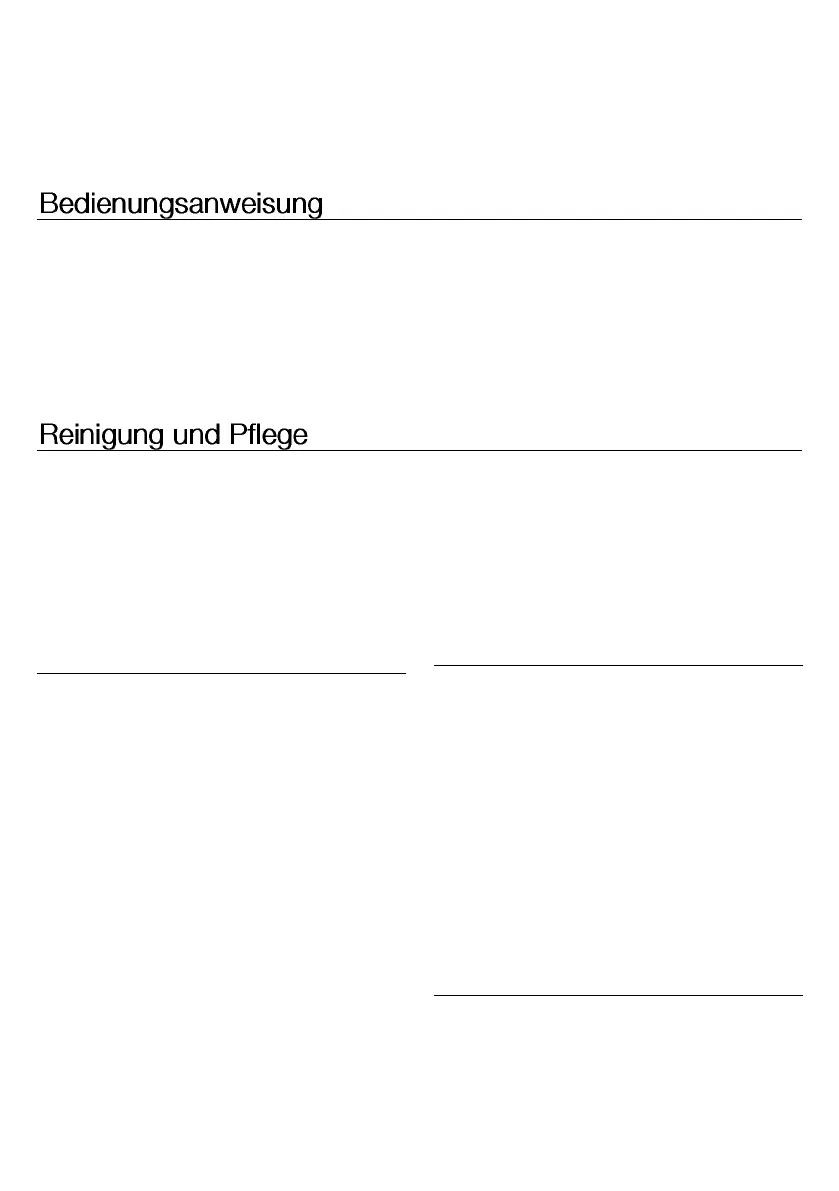 Bedienungsanweisung

Reinigung und Pflege